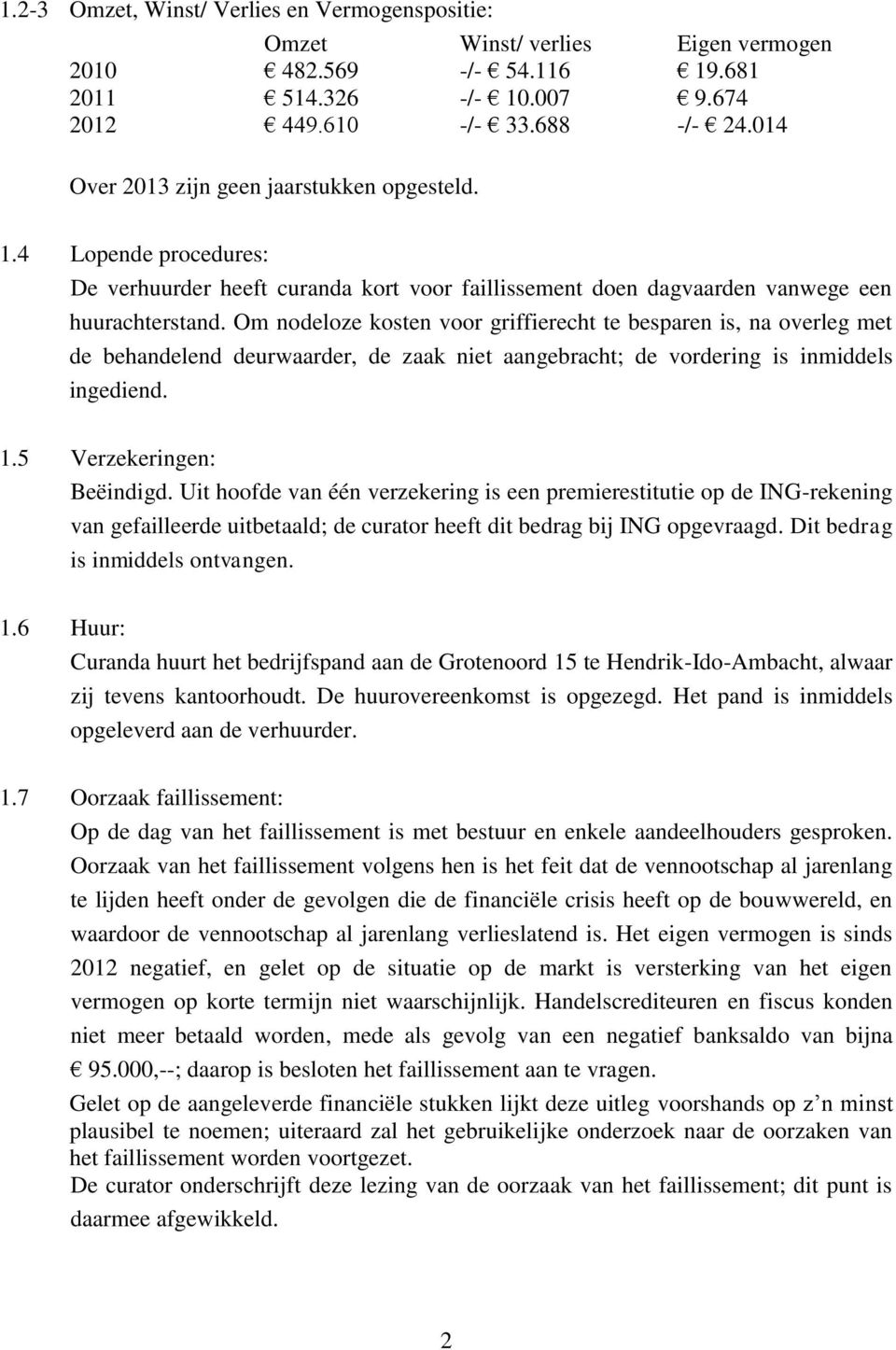 1.2-3 Omzet, Winst/ Verlies en Vermogenspositie:

| | Omzet | Winst/ verlies | Eigen vermogen |
|---|---|---|---|
| 2010 | € 482.569 | -/- € 54.116 | € 19.681 |
| 2011 | € 514.326 | -/- € 10.007 | € 9.674 |
| 2012 | € 449.610 | -/- € 33.688 | -/- € 24.014 |

Over 2013 zijn geen jaarstukken opgesteld.

1.4 Lopende procedures:
De verhuurder heeft curanda kort voor faillissement doen dagvaarden vanwege een huurachterstand. Om nodeloze kosten voor griffierecht te besparen is, na overleg met de behandelend deurwaarder, de zaak niet aangebracht; de vordering is inmiddels ingediend.

1.5 Verzekeringen:
Beëindigd. Uit hoofde van één verzekering is een premierestitutie op de ING-rekening van gefailleerde uitbetaald; de curator heeft dit bedrag bij ING opgevraagd. Dit bedrag is inmiddels ontvangen.

1.6 Huur:
Curanda huurt het bedrijfspand aan de Grotenoord 15 te Hendrik-Ido-Ambacht, alwaar zij tevens kantoorhoudt. De huurovereenkomst is opgezegd. Het pand is inmiddels opgeleverd aan de verhuurder.

1.7 Oorzaak faillissement:
Op de dag van het faillissement is met bestuur en enkele aandeelhouders gesproken. Oorzaak van het faillissement volgens hen is het feit dat de vennootschap al jarenlang te lijden heeft onder de gevolgen die de financiële crisis heeft op de bouwwereld, en waardoor de vennootschap al jarenlang verlieslatend is. Het eigen vermogen is sinds 2012 negatief, en gelet op de situatie op de markt is versterking van het eigen vermogen op korte termijn niet waarschijnlijk. Handelscrediteuren en fiscus konden niet meer betaald worden, mede als gevolg van een negatief banksaldo van bijna € 95.000,--; daarop is besloten het faillissement aan te vragen.
Gelet op de aangeleverde financiële stukken lijkt deze uitleg voorshands op z’n minst plausibel te noemen; uiteraard zal het gebruikelijke onderzoek naar de oorzaken van het faillissement worden voortgezet.
De curator onderschrijft deze lezing van de oorzaak van het faillissement; dit punt is daarmee afgewikkeld.

2